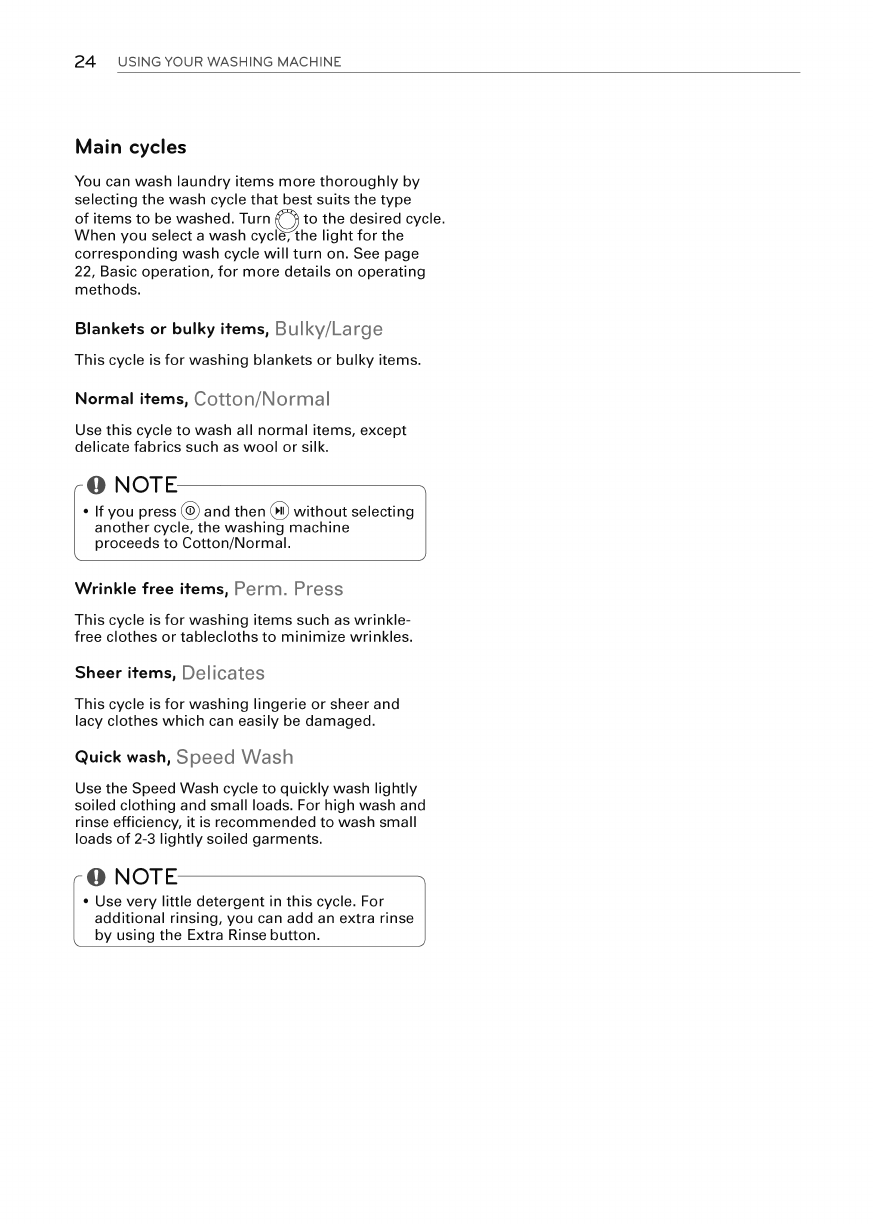 24 USING YOUR WASHING MACHINE

Main cycles

You can wash laundry items more thoroughly by selecting the wash cycle that best suits the type of items to be washed. Turn to the desired cycle. When you select a wash cycle, the light for the corresponding wash cycle will turn on. See page 22, Basic operation, for more details on operating methods.

Blankets or bulky items, Bulky/Large

This cycle is for washing blankets or bulky items.

Normal items, Cotton/Normal

Use this cycle to wash all normal items, except delicate fabrics such as wool or silk.

NOTE

• If you press and then without selecting another cycle, the washing machine proceeds to Cotton/Normal.

Wrinkle free items, Perm. Press

This cycle is for washing items such as wrinkle-free clothes or tablecloths to minimize wrinkles.

Sheer items, Delicates

This cycle is for washing lingerie or sheer and lacy clothes which can easily be damaged.

Quick wash, Speed Wash

Use the Speed Wash cycle to quickly wash lightly soiled clothing and small loads. For high wash and rinse efficiency, it is recommended to wash small loads of 2-3 lightly soiled garments.

NOTE

• Use very little detergent in this cycle. For additional rinsing, you can add an extra rinse by using the Extra Rinse button.